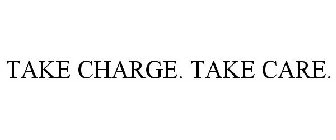 TAKE CHARGE. TAKE CARE.